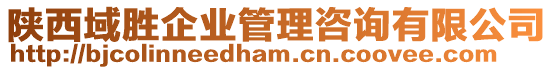 陕西域胜企业管理咨询有限公司
http://bjcolinneedham.cn.coovee.com